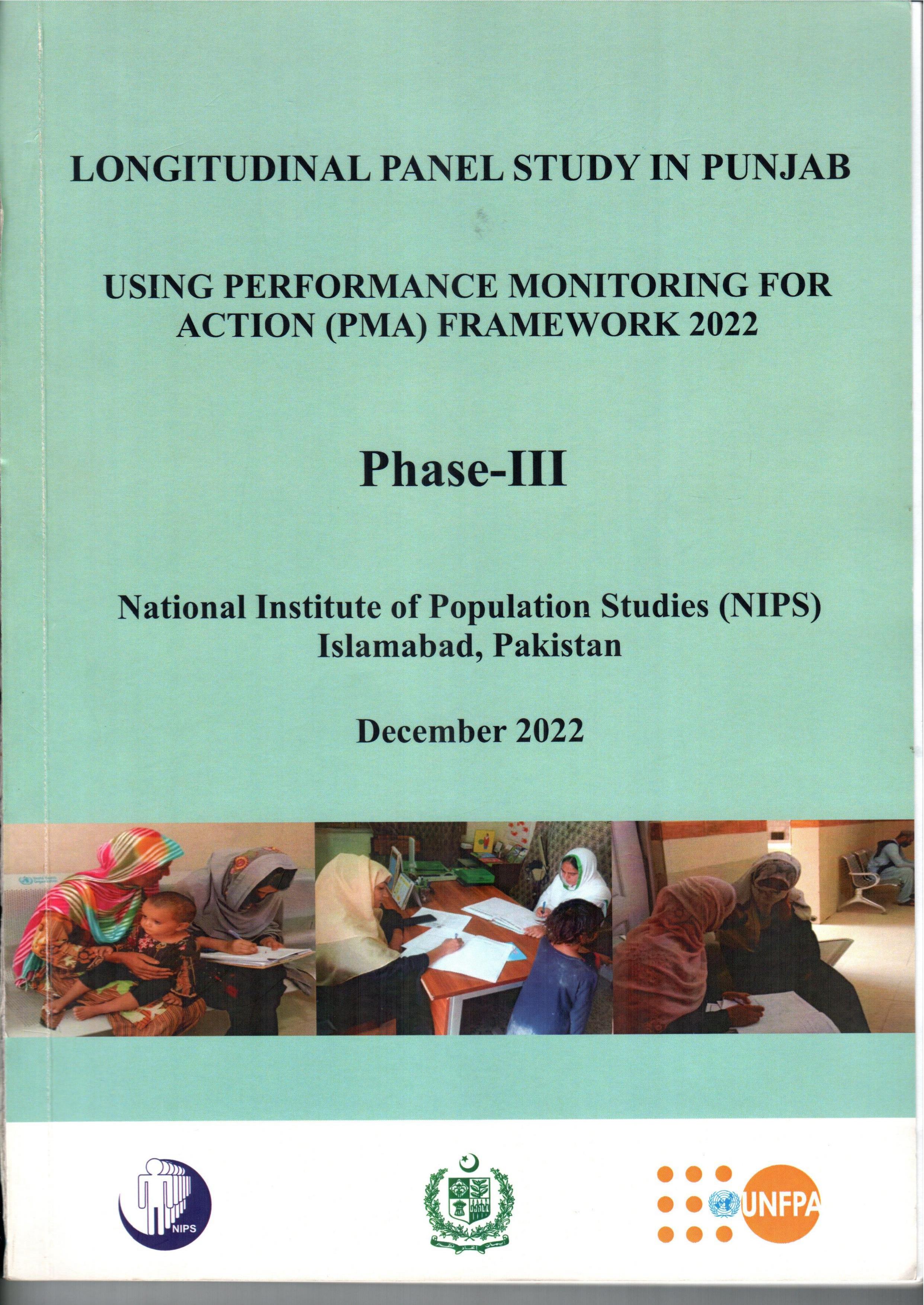 LONGITUDINAL PANEL STUDY IN PUNJAB

USING PERFORMANCE MONITORING FOR ACTION (PMA) FRAMEWORK 2022

Phase-III

National Institute of Population Studies (NIPS)
Islamabad, Pakistan

December 2022

NIPS

UNFPA